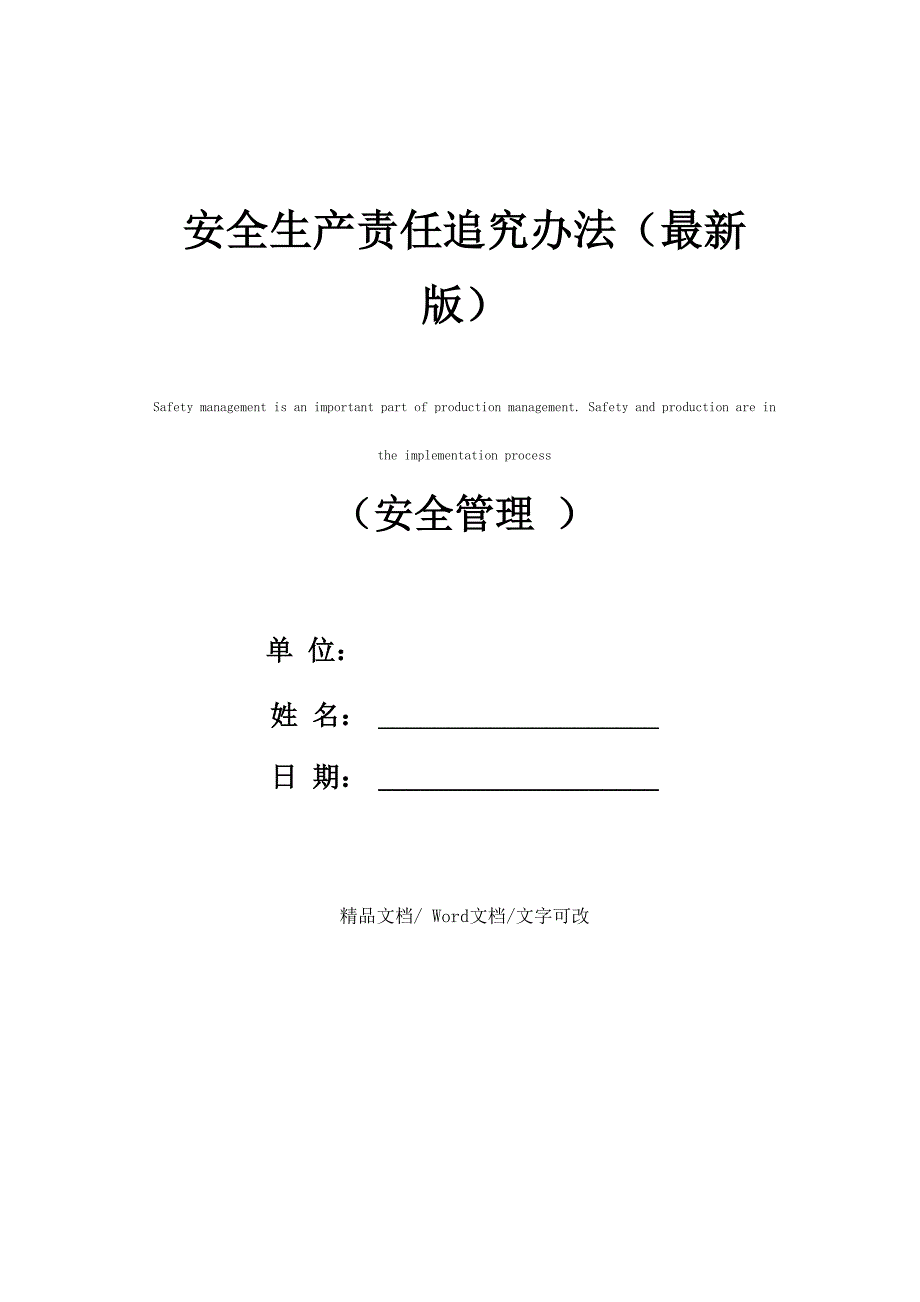 安全生产责任追究办法（最新版）

Safety management is an important part of production management. Safety and production are in the implementation process

（安全管理 ）

单 位：

姓 名：

日 期：

精品文档/ Word文档/文字可改